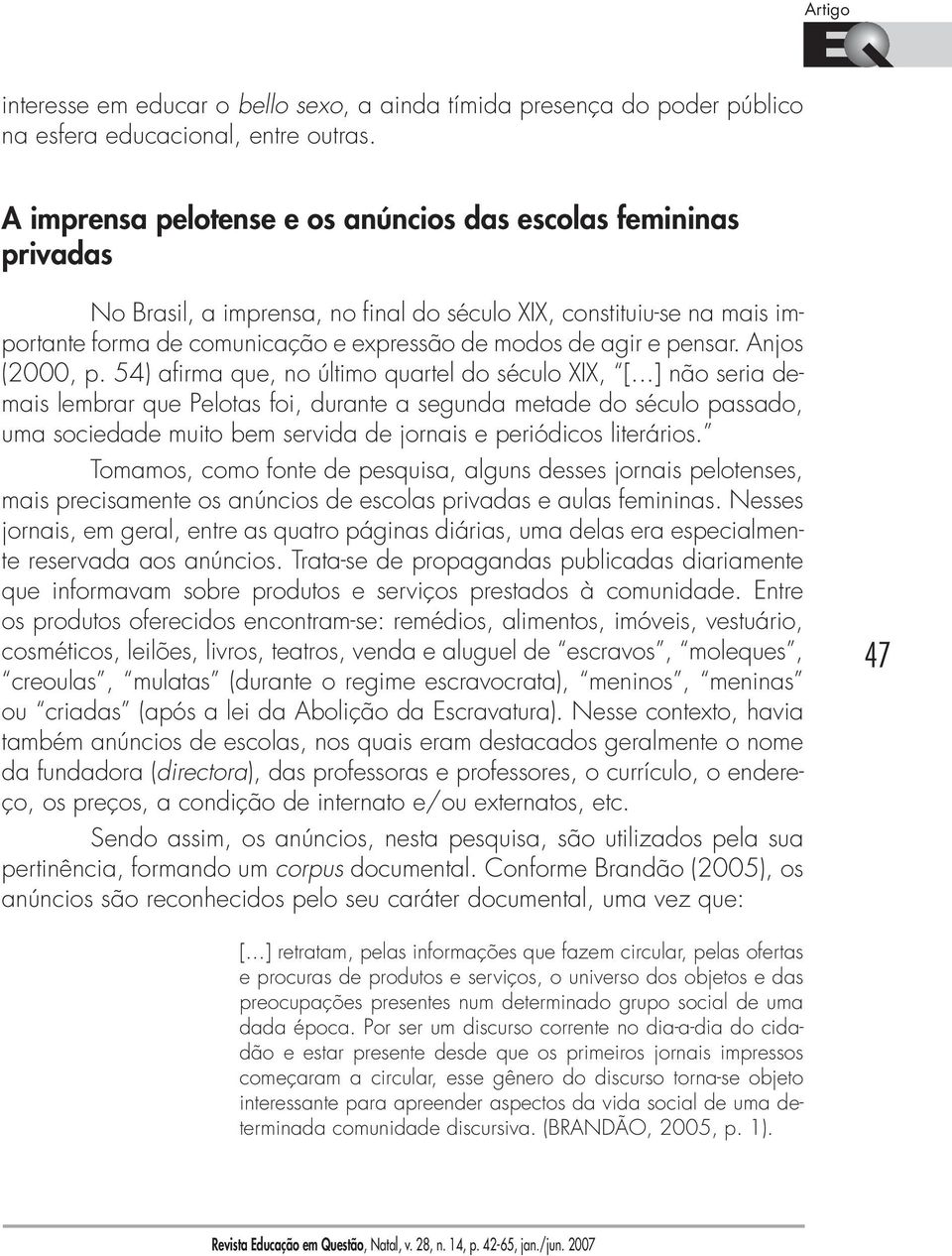 Artigo

EQ

interesse em educar o bello sexo, a ainda tímida presença do poder público na esfera educacional, entre outras.

A imprensa pelotense e os anúncios das escolas femininas privadas

No Brasil, a imprensa, no final do século XIX, constituiu-se na mais importante forma de comunicação e expressão de modos de agir e pensar. Anjos (2000, p. 54) afirma que, no último quartel do século XIX, "[...] não seria demais lembrar que Pelotas foi, durante a segunda metade do século passado, uma sociedade muito bem servida de jornais e periódicos literários."

Tomamos, como fonte de pesquisa, alguns desses jornais pelotenses, mais precisamente os anúncios de escolas privadas e aulas femininas. Nesses jornais, em geral, entre as quatro páginas diárias, uma delas era especialmente reservada aos anúncios. Trata-se de propagandas publicadas diariamente que informavam sobre produtos e serviços prestados à comunidade. Entre os produtos oferecidos encontram-se: remédios, alimentos, imóveis, vestuário, cosméticos, leilões, livros, teatros, venda e aluguel de "escravos", "moleques", "creoulas", "mulatas" (durante o regime escravocrata), "meninos", "meninas" ou "criadas" (após a lei da Abolição da Escravatura). Nesse contexto, havia também anúncios de escolas, nos quais eram destacados geralmente o nome da fundadora (directora), das professoras e professores, o currículo, o endereço, os preços, a condição de internato e/ou externatos, etc.

Sendo assim, os anúncios, nesta pesquisa, são utilizados pela sua pertinência, formando um corpus documental. Conforme Brandão (2005), os anúncios são reconhecidos pelo seu caráter documental, uma vez que:

[...] retratam, pelas informações que fazem circular, pelas ofertas e procuras de produtos e serviços, o universo dos objetos e das preocupações presentes num determinado grupo social de uma dada época. Por ser um discurso corrente no dia-a-dia do cidadão e estar presente desde que os primeiros jornais impressos começaram a circular, esse gênero do discurso torna-se objeto interessante para apreender aspectos da vida social de uma determinada comunidade discursiva. (BRANDÃO, 2005, p. 1).

47

Revista Educação em Questão, Natal, v. 28, n. 14, p. 42-65, jan./jun. 2007